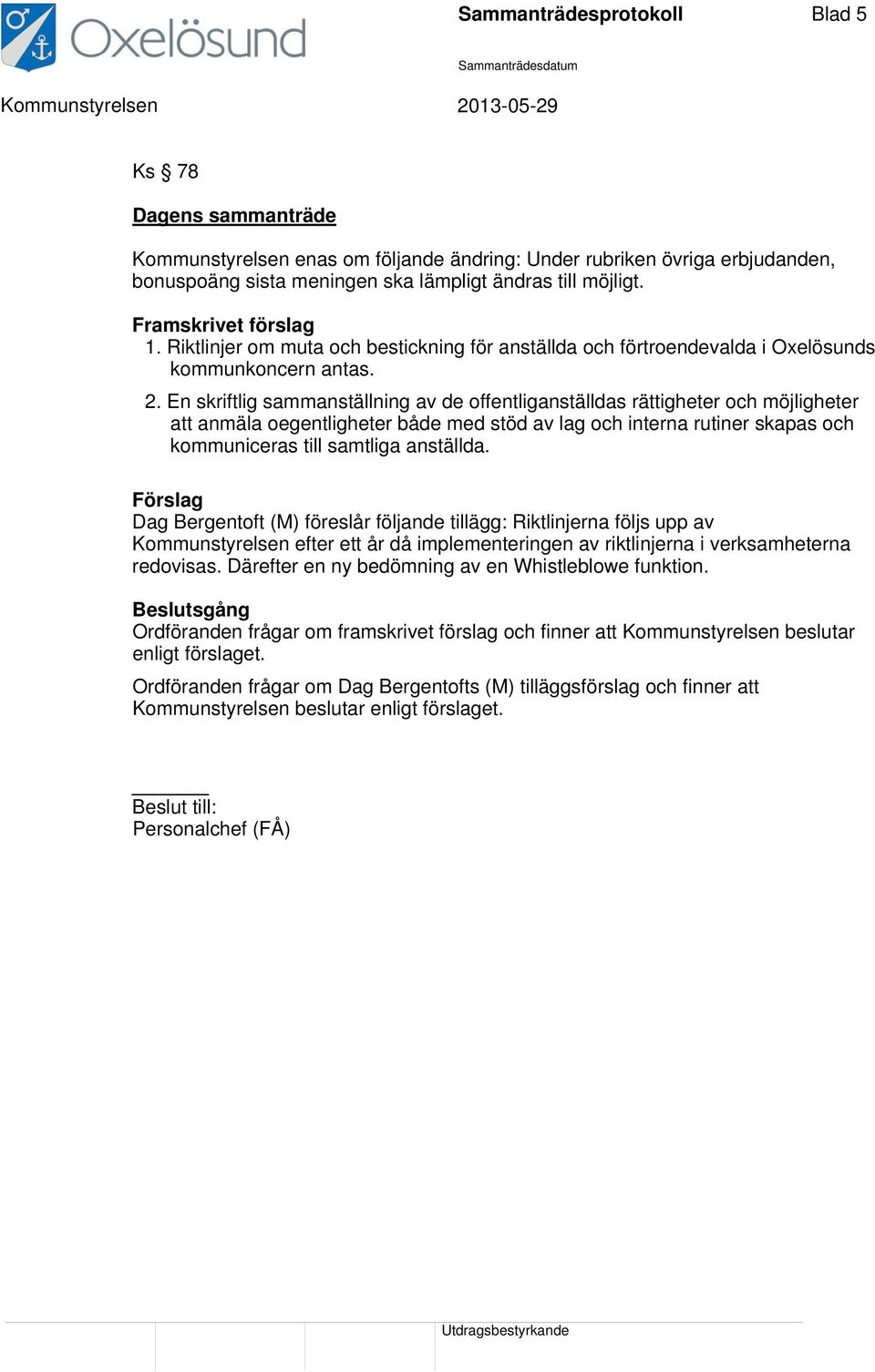 Oxelösund

Sammanträdesprotokoll

Blad 5

Sammanträdesdatum

Kommunstyrelsen

2013-05-29

Ks § 78

Dagens sammanträde

Kommunstyrelsen enas om följande ändring: Under rubriken övriga erbjudanden, bonuspoäng sista meningen ska lämpligt ändras till möjligt.

Framskrivet förslag
1. Riktlinjer om muta och bestickning för anställda och förtroendevalda i Oxelösunds kommunkoncern antas.
2. En skriftlig sammanställning av de offentliganställdas rättigheter och möjligheter att anmäla oegentligheter både med stöd av lag och interna rutiner skapas och kommuniceras till samtliga anställda.

Förslag
Dag Bergentoft (M) föreslår följande tillägg: Riktlinjerna följs upp av Kommunstyrelsen efter ett år då implementeringen av riktlinjerna i verksamheterna redovisas. Därefter en ny bedömning av en Whistleblowe funktion.

Beslutsgång
Ordföranden frågar om framskrivet förslag och finner att Kommunstyrelsen beslutar enligt förslaget.

Ordföranden frågar om Dag Bergentofts (M) tilläggsförslag och finner att Kommunstyrelsen beslutar enligt förslaget.

Beslut till:
Personalchef (FÅ)

Utdragsbestyrkande